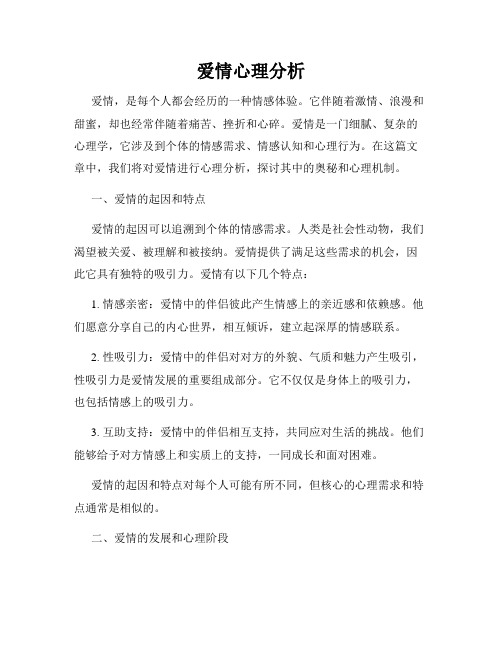 爱情心理分析

爱情，是每个人都会经历的一种情感体验。它伴随着激情、浪漫和甜蜜，却也经常伴随着痛苦、挫折和心碎。爱情是一门细腻、复杂的心理学，它涉及到个体的情感需求、情感认知和心理行为。在这篇文章中，我们将对爱情进行心理分析，探讨其中的奥秘和心理机制。

一、爱情的起因和特点

爱情的起因可以追溯到个体的情感需求。人类是社会性动物，我们渴望被关爱、被理解和被接纳。爱情提供了满足这些需求的机会，因此它具有独特的吸引力。爱情有以下几个特点：

1. 情感亲密：爱情中的伴侣彼此产生情感上的亲近感和依赖感。他们愿意分享自己的内心世界，相互倾诉，建立起深厚的情感联系。

2. 性吸引力：爱情中的伴侣对对方的外貌、气质和魅力产生吸引，性吸引力是爱情发展的重要组成部分。它不仅仅是身体上的吸引力，也包括情感上的吸引力。

3. 互助支持：爱情中的伴侣相互支持，共同应对生活的挑战。他们能够给予对方情感上和实质上的支持，一同成长和面对困难。

爱情的起因和特点对每个人可能有所不同，但核心的心理需求和特点通常是相似的。

二、爱情的发展和心理阶段